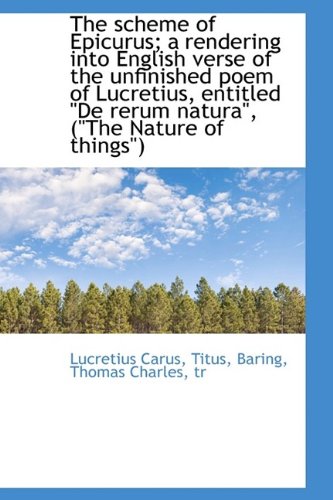 The scheme of Epicurus; a rendering into English verse of the unfinished poem of Lucretius, entitled "De rerum natura", ("The Nature of things")

Lucretius Carus, Titus, Baring, Thomas Charles, tr